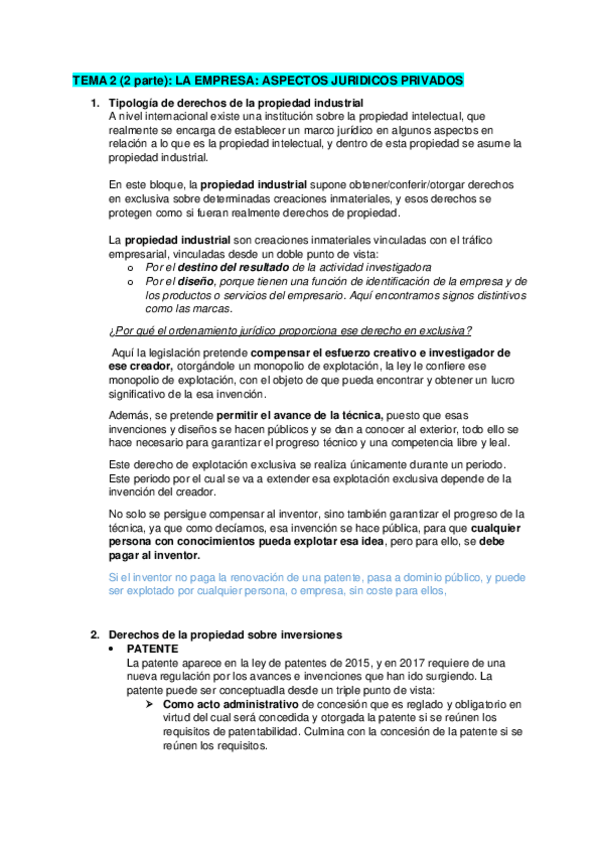 TEMA 2 (2 parte): LA EMPRESA: ASPECTOS JURIDICOS PRIVADOS

1. Tipología de derechos de la propiedad industrial
A nivel internacional existe una institución sobre la propiedad intelectual, que realmente se encarga de establecer un marco jurídico en algunos aspectos en relación a lo que es la propiedad intelectual, y dentro de esta propiedad se asume la propiedad industrial.

En este bloque, la propiedad industrial supone obtener/conferir/otorgar derechos en exclusiva sobre determinadas creaciones inmateriales, y esos derechos se protegen como si fueran realmente derechos de propiedad.

La propiedad industrial son creaciones inmateriales vinculadas con el tráfico empresarial, vinculadas desde un doble punto de vista:
o Por el destino del resultado de la actividad investigadora
o Por el diseño, porque tienen una función de identificación de la empresa y de los productos o servicios del empresario. Aquí encontramos signos distintivos como las marcas.

¿Por qué el ordenamiento jurídico proporciona ese derecho en exclusiva?

Aquí la legislación pretende compensar el esfuerzo creativo e investigador de ese creador, otorgándole un monopolio de explotación, la ley le confiere ese monopolio de explotación, con el objeto de que pueda encontrar y obtener un lucro significativo de la esa invención.

Además, se pretende permitir el avance de la técnica, puesto que esas invenciones y diseños se hacen públicos y se dan a conocer al exterior, todo ello se hace necesario para garantizar el progreso técnico y una competencia libre y leal.

Este derecho de explotación exclusiva se realiza únicamente durante un periodo. Este periodo por el cual se va a extender esa explotación exclusiva depende de la invención del creador.

No solo se persigue compensar al inventor, sino también garantizar el progreso de la técnica, ya que como decíamos, esa invención se hace pública, para que cualquier persona con conocimientos pueda explotar esa idea, pero para ello, se debe pagar al inventor.

Si el inventor no paga la renovación de una patente, pasa a dominio público, y puede ser explotado por cualquier persona, o empresa, sin coste para ellos,

2. Derechos de la propiedad sobre inversiones
• PATENTE
La patente aparece en la ley de patentes de 2015, y en 2017 requiere de una nueva regulación por los avances e invenciones que han ido surgiendo. La patente puede ser conceptuadla desde un triple punto de vista:
➢ Como acto administrativo de concesión que es reglado y obligatorio en virtud del cual será concedida y otorgada la patente si se reúnen los requisitos de patentabilidad. Culmina con la concesión de la patente si se reúnen los requisitos.